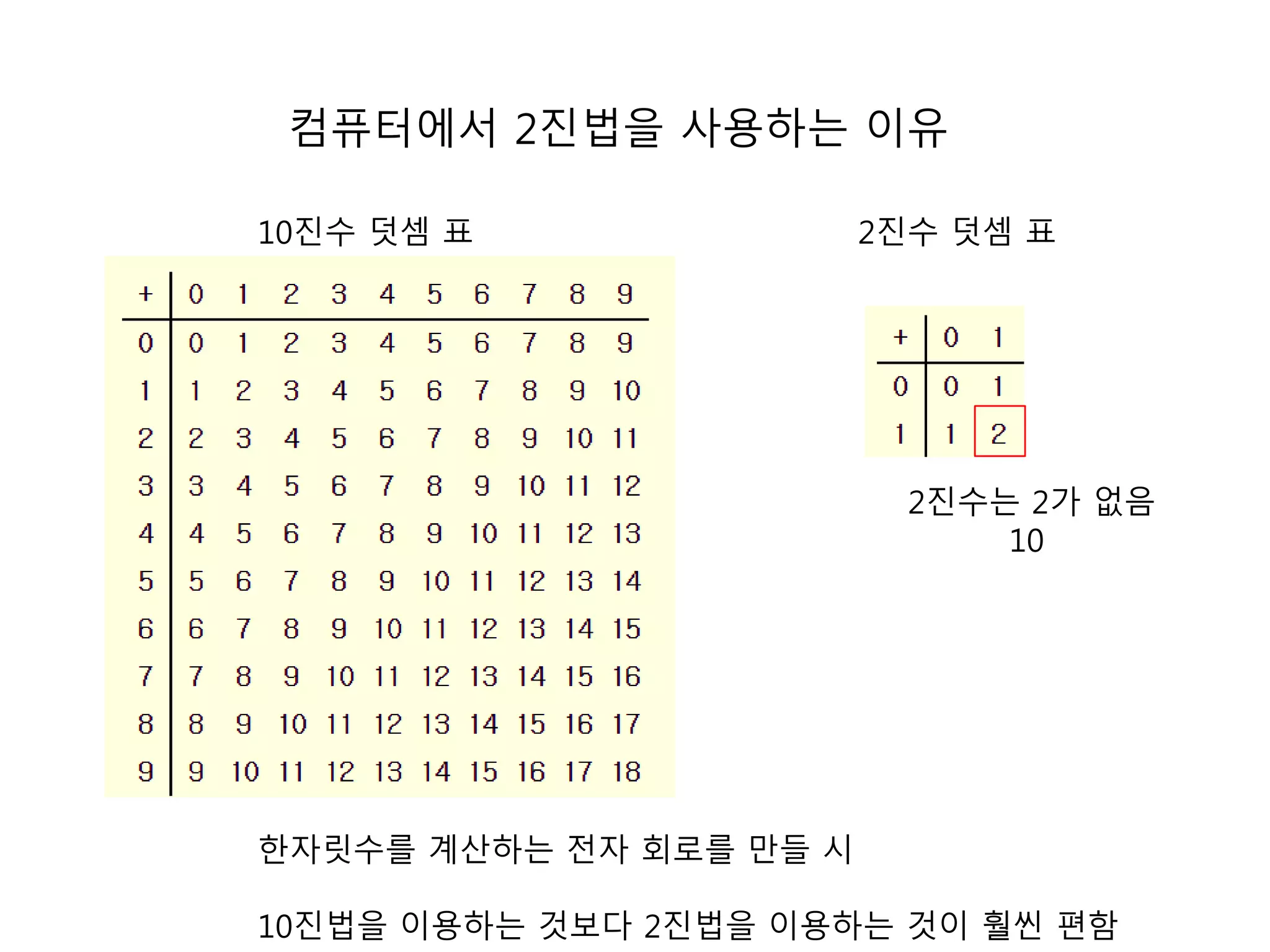 컴퓨터에서 2진법을 사용하는 이유

10진수 덧셈 표

| + | 0 | 1 | 2 | 3 | 4 | 5 | 6 | 7 | 8 | 9 |
|---|---|---|---|---|---|---|---|---|---|---|
| 0 | 0 | 1 | 2 | 3 | 4 | 5 | 6 | 7 | 8 | 9 |
| 1 | 1 | 2 | 3 | 4 | 5 | 6 | 7 | 8 | 9 | 10 |
| 2 | 2 | 3 | 4 | 5 | 6 | 7 | 8 | 9 | 10 | 11 |
| 3 | 3 | 4 | 5 | 6 | 7 | 8 | 9 | 10 | 11 | 12 |
| 4 | 4 | 5 | 6 | 7 | 8 | 9 | 10 | 11 | 12 | 13 |
| 5 | 5 | 6 | 7 | 8 | 9 | 10 | 11 | 12 | 13 | 14 |
| 6 | 6 | 7 | 8 | 9 | 10 | 11 | 12 | 13 | 14 | 15 |
| 7 | 7 | 8 | 9 | 10 | 11 | 12 | 13 | 14 | 15 | 16 |
| 8 | 8 | 9 | 10 | 11 | 12 | 13 | 14 | 15 | 16 | 17 |
| 9 | 9 | 10 | 11 | 12 | 13 | 14 | 15 | 16 | 17 | 18 |

2진수 덧셈 표

| + | 0 | 1 |
|---|---|---|
| 0 | 0 | 1 |
| 1 | 1 | 2 |

2진수는 2가 없음
10

한자릿수를 계산하는 전자 회로를 만들 시

10진법을 이용하는 것보다 2진법을 이용하는 것이 훨씬 편함